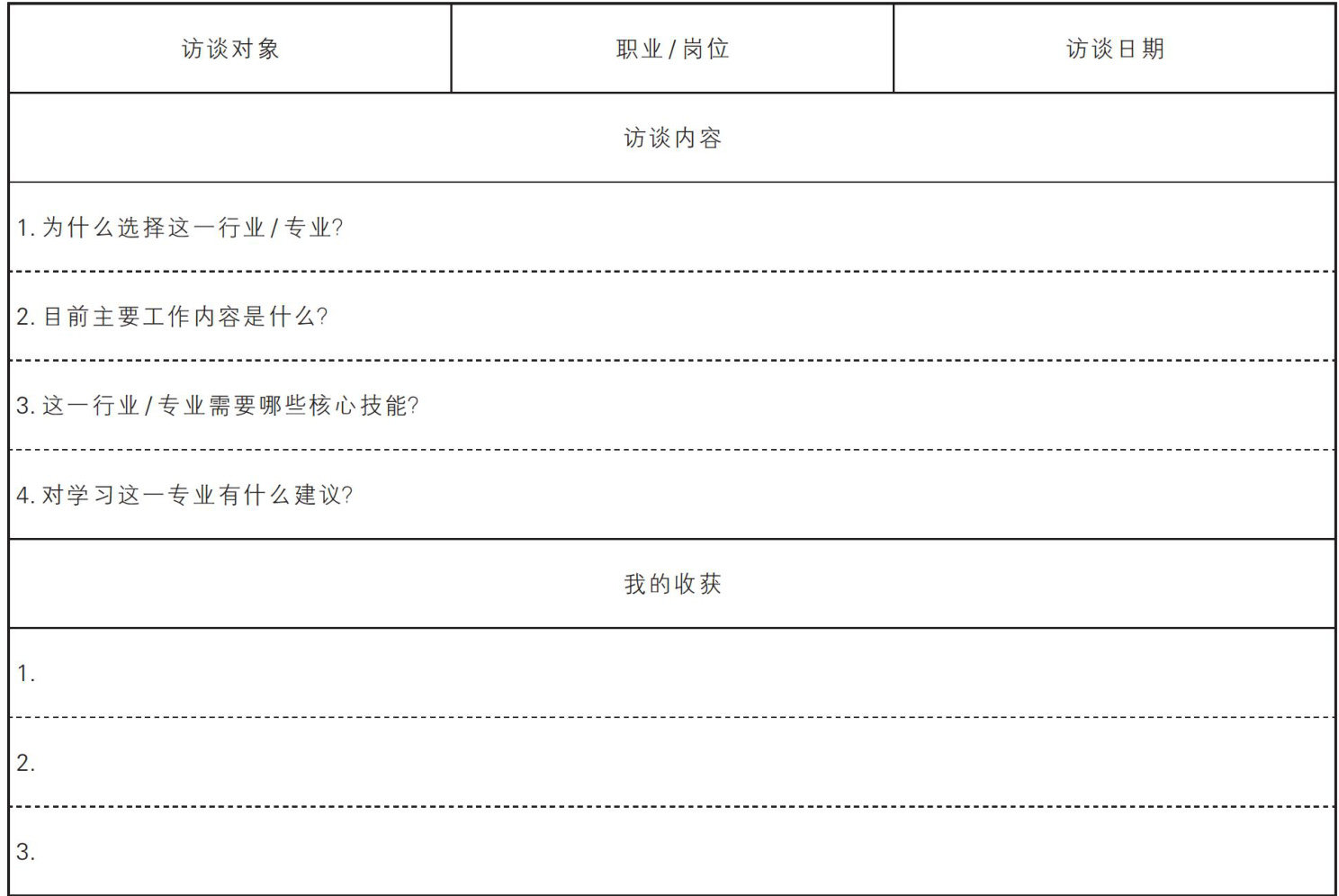 | 访谈对象 | 职业/岗位 | 访谈日期 |
|---|---|---|
| 访谈内容 | | |
| 1.为什么选择这一行业/专业? | | |
| 2.目前主要工作内容是什么? | | |
| 3.这一行业/专业需要哪些核心技能? | | |
| 4.对学习这一专业有什么建议? | | |
| 我的收获 | | |
| 1. | | |
| 2. | | |
| 3. | | |